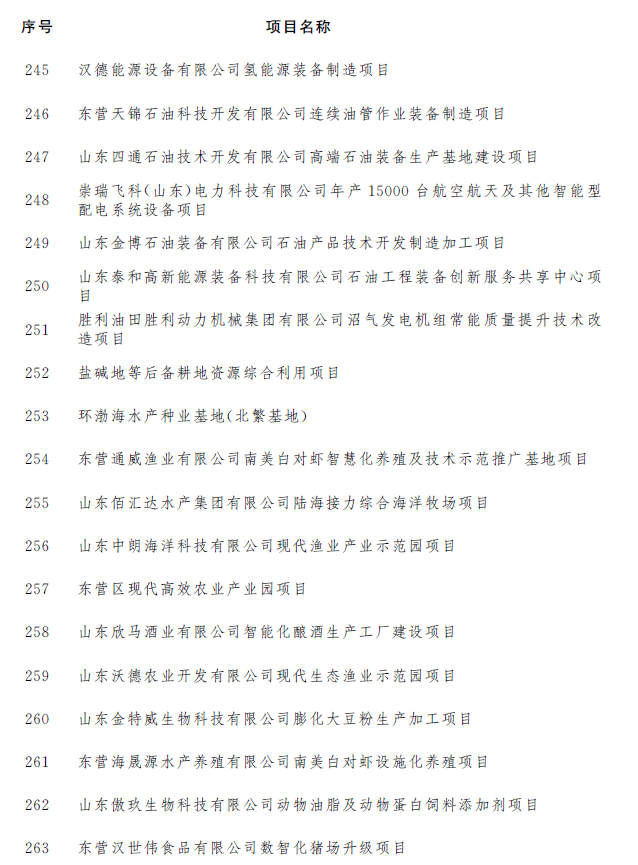 | 序号 | 项目名称 |
|---|---|
| 245 | 汉德能源设备有限公司氢能源装备制造项目 |
| 246 | 东营天锦石油科技开发有限公司连续油管作业装备制造项目 |
| 247 | 山东四通石油技术开发有限公司高端石油装备生产基地建设项目 |
| 248 | 崇瑞飞科（山东）电力科技有限公司年产 15000 台航空航天及其他智能型配电系统设备项目 |
| 249 | 山东金博石油装备有限公司石油产品技术开发制造加工项目 |
| 250 | 山东泰和高新能源装备科技有限公司石油工程装备创新服务共享中心项目 |
| 251 | 胜利油田胜利动力机械集团有限公司沼气发电机组常能质量提升技术改造项目 |
| 252 | 盐碱地等后备耕地资源综合利用项目 |
| 253 | 环渤海水产种业基地（北繁基地） |
| 254 | 东营通威渔业有限公司南美白对虾智慧化养殖及技术示范推广基地项目 |
| 255 | 山东佰汇达水产集团有限公司陆海接力综合海洋牧场项目 |
| 256 | 山东中朗海洋科技有限公司现代渔业产业示范园项目 |
| 257 | 东营区现代高效农业产业园项目 |
| 258 | 山东欣马酒业有限公司智能化酿酒生产工厂建设项目 |
| 259 | 山东沃德农业开发有限公司现代生态渔业示范园项目 |
| 260 | 山东金特威生物科技有限公司膨化大豆粉生产加工项目 |
| 261 | 东营海晟源水产养殖有限公司南美白对虾设施化养殖项目 |
| 262 | 山东傲玖生物科技有限公司动物油脂及动物蛋白饲料添加剂项目 |
| 263 | 东营汉世伟食品有限公司数智化猪场升级项目 |